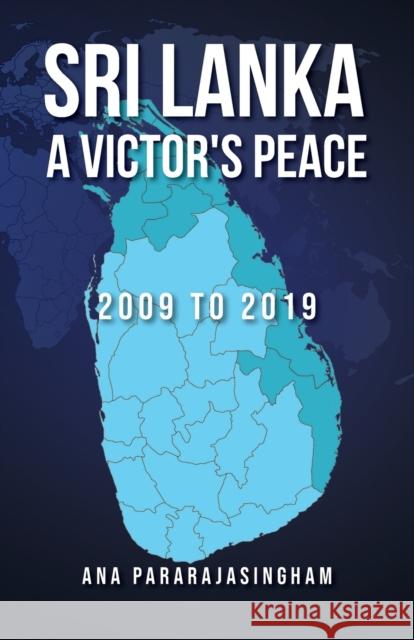 SRI LANKA
A VICTOR'S PEACE

2009 TO 2019

ANA PARARAJASINGHAM

Kraina Książek